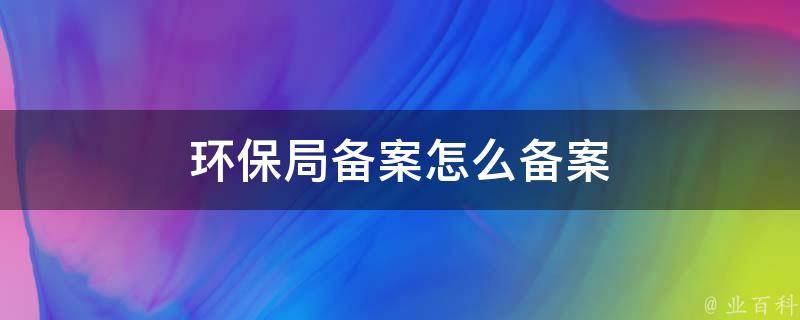 环保局备案怎么备案

@ 业百科